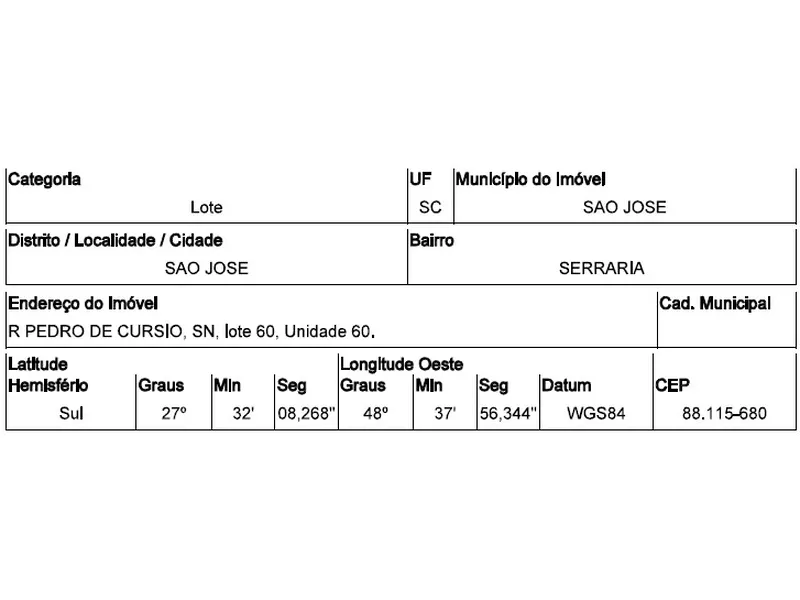 | Categoria | UF | Município do Imóvel |
|---|---|---|
| Lote | SC | SAO JOSE |

| Distrito / Localidade / Cidade | Bairro |
|---|---|
| SAO JOSE | SERRARIA |

| Endereço do Imóvel | Cad. Municipal |
|---|---|
| R PEDRO DE CURSIO, SN, lote 60, Unidade 60. | |

| Latitude Hemisfério | Graus | Min | Seg | Longitude Oeste Graus | Min | Seg | Datum | CEP |
|---|---|---|---|---|---|---|---|---|
| Sul | 27º | 32' | 08,268" | 48º | 37' | 56,344" | WGS84 | 88.115-680 |